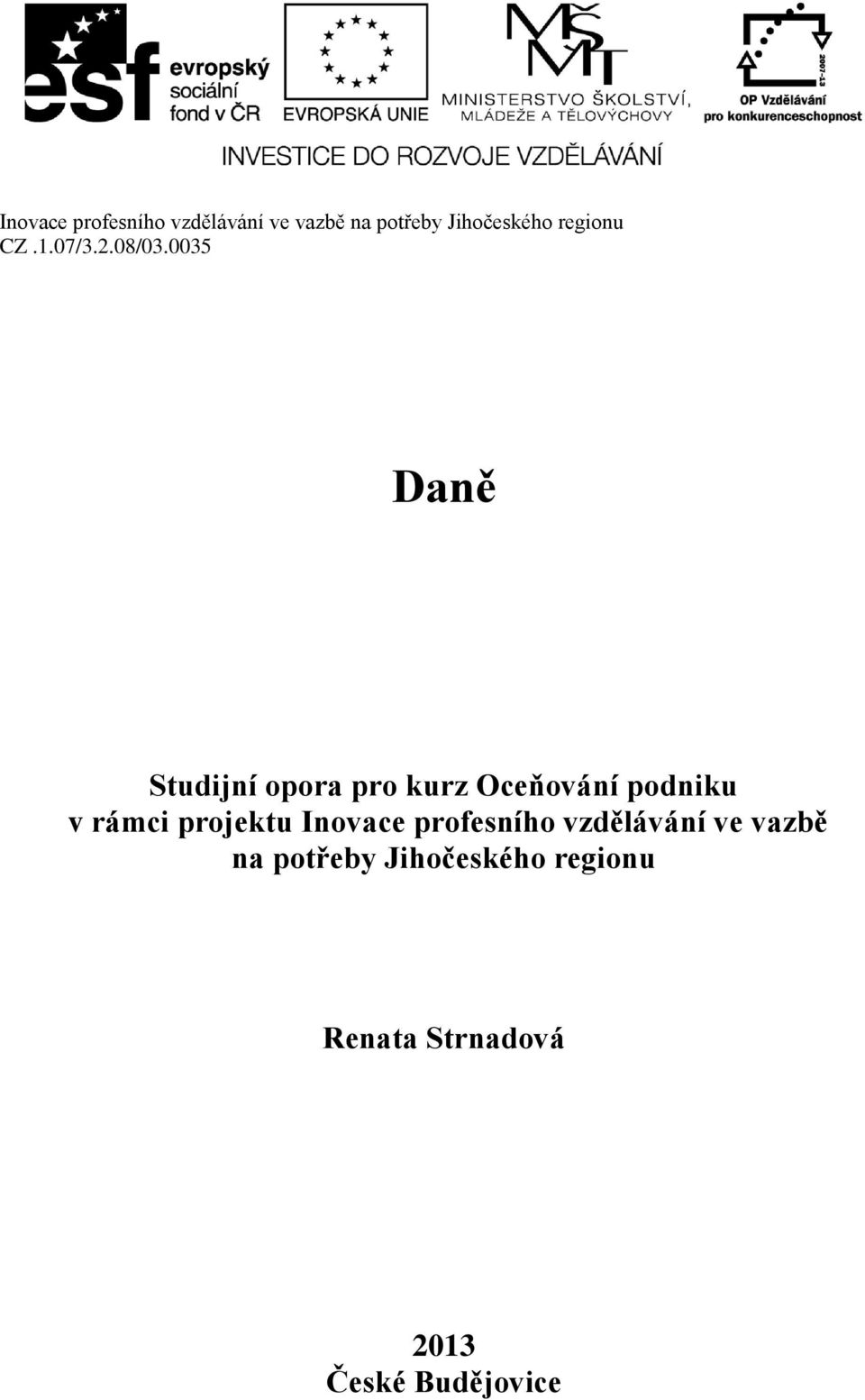 esf evropský sociální fond v ČR

EVROPSKÁ UNIE

MŠMT
MINISTERSTVO ŠKOLSTVÍ, MLÁDEŽE A TĚLOVÝCHOVY

2007-13
OP Vzdělávání pro konkurenceschopnost

INVESTICE DO ROZVOJE VZDĚLÁVÁNÍ

Inovace profesního vzdělávání ve vazbě na potřeby Jihočeského regionu
CZ .1.07/3.2.08/03.0035

Daně

Studijní opora pro kurz Oceňování podniku v rámci projektu Inovace profesního vzdělávání ve vazbě na potřeby Jihočeského regionu

Renata Strnadová

2013
České Budějovice